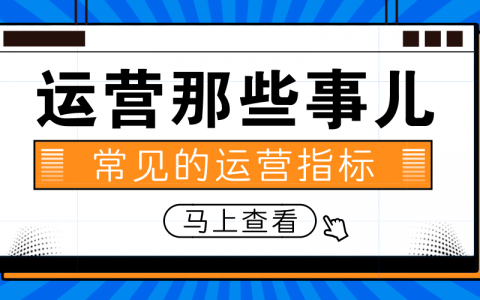 运营那些事儿

常见的运营指标

马上查看